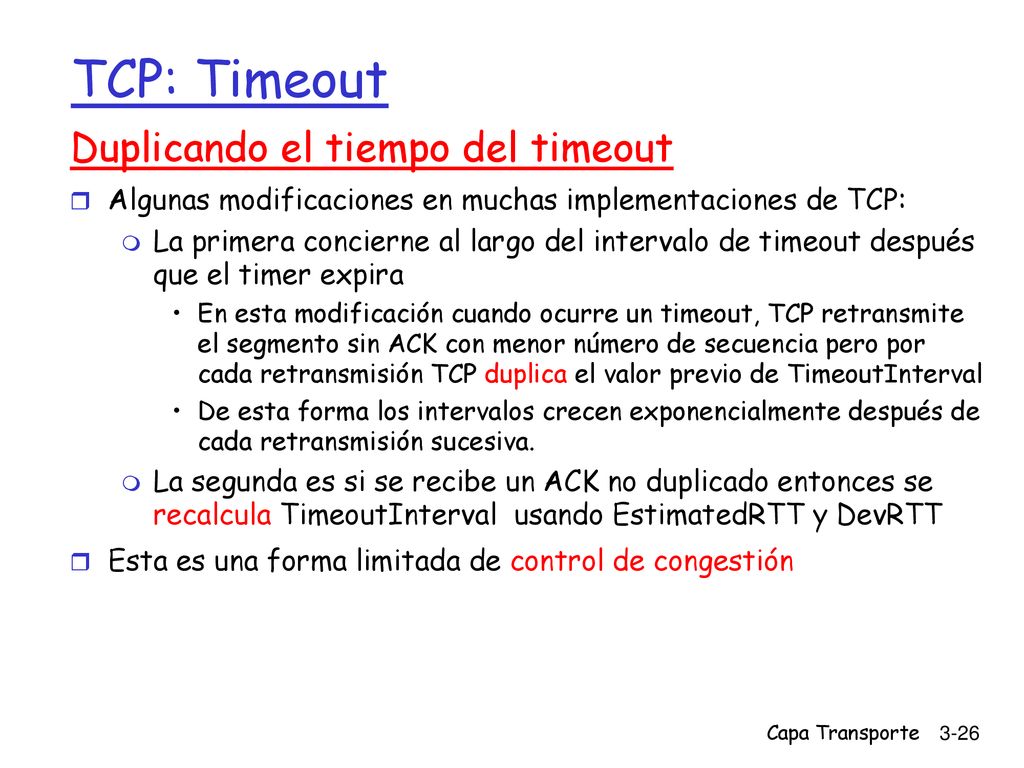 TCP: Timeout

Duplicando el tiempo del timeout

Algunas modificaciones en muchas implementaciones de TCP:

La primera concierne al largo del intervalo de timeout después que el timer expira

• En esta modificación cuando ocurre un timeout, TCP retransmite el segmento sin ACK con menor número de secuencia pero por cada retransmisión TCP duplica el valor previo de TimeoutInterval

• De esta forma los intervalos crecen exponencialmente después de cada retransmisión sucesiva.

La segunda es si se recibe un ACK no duplicado entonces se recalcula TimeoutInterval usando EstimatedRTT y DevRTT

Esta es una forma limitada de control de congestión

Capa Transporte 3-26